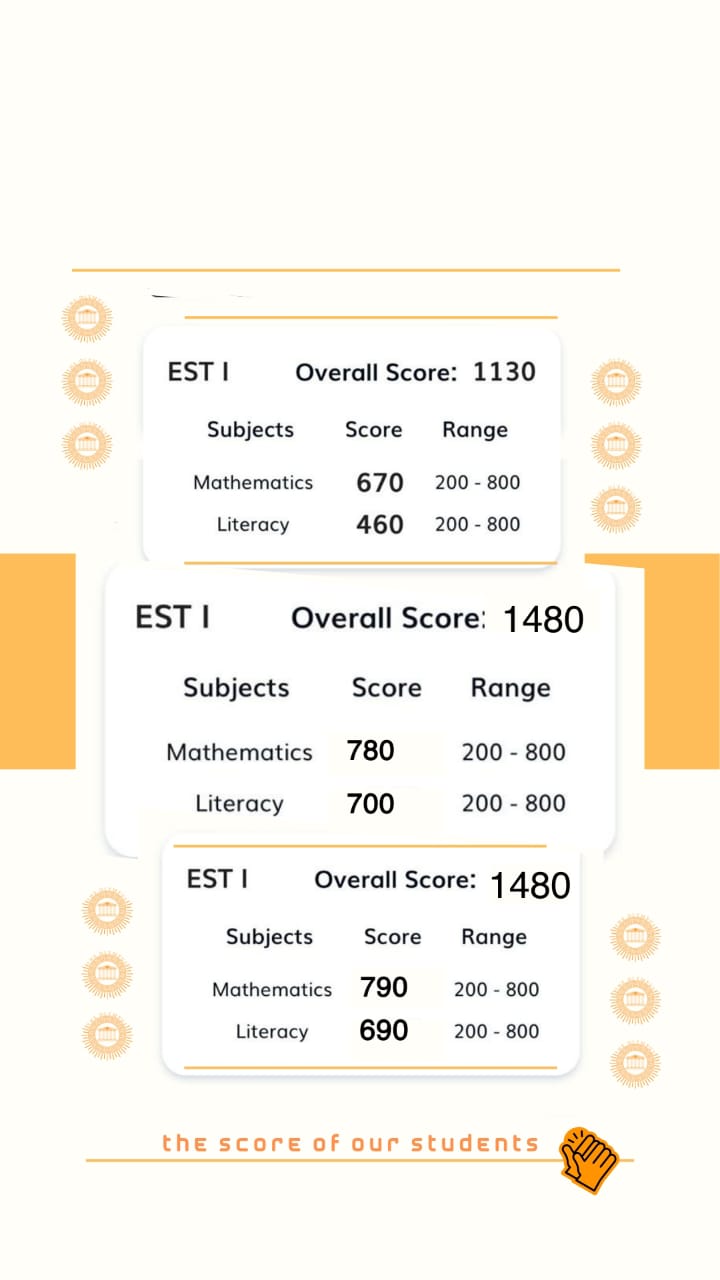 EST I Overall Score: 1130

| Subjects | Score | Range |
|---|---|---|
| Mathematics | 670 | 200 - 800 |
| Literacy | 460 | 200 - 800 |

EST I Overall Score: 1480

| Subjects | Score | Range |
|---|---|---|
| Mathematics | 780 | 200 - 800 |
| Literacy | 700 | 200 - 800 |

EST I Overall Score: 1480

| Subjects | Score | Range |
|---|---|---|
| Mathematics | 790 | 200 - 800 |
| Literacy | 690 | 200 - 800 |

the score of our students